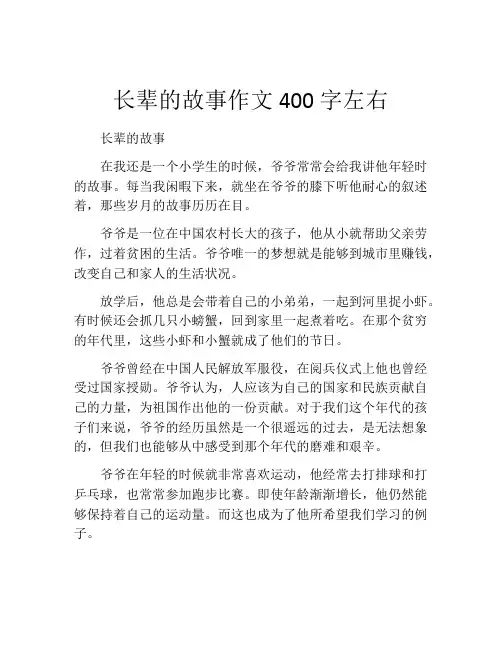 长辈的故事作文 400 字左右

长辈的故事

在我还是一个小学生的时候，爷爷常常会给我讲他年轻时的故事。每当我闲暇下来，就坐在爷爷的膝下听他耐心的叙述着，那些岁月的故事历历在目。

爷爷是一位在中国农村长大的孩子，他从小就帮助父亲劳作，过着贫困的生活。爷爷唯一的梦想就是能够到城市里赚钱，改变自己和家人的生活状况。

放学后，他总是会带着自己的小弟弟，一起到河里捉小虾。有时候还会抓几只小螃蟹，回到家里一起煮着吃。在那个贫穷的年代里，这些小虾和小蟹就成了他们的节日。

爷爷曾经在中国人民解放军服役，在阅兵仪式上他也曾经受过国家授勋。爷爷认为，人应该为自己的国家和民族贡献自己的力量，为祖国作出他的一份贡献。对于我们这个年代的孩子们来说，爷爷的经历虽然是一个很遥远的过去，是无法想象的，但我们也能够从中感受到那个年代的磨难和艰辛。

爷爷在年轻的时候就非常喜欢运动，他经常去打排球和打乒乓球，也常常参加跑步比赛。即使年龄渐渐增长，他仍然能够保持着自己的运动量。而这也成为了他所希望我们学习的例子。